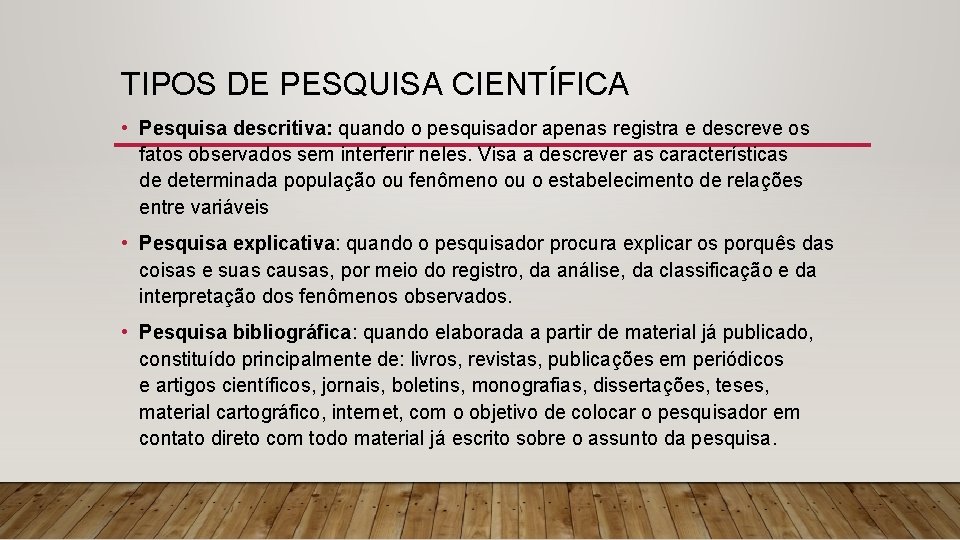 TIPOS DE PESQUISA CIENTÍFICA

• Pesquisa descritiva: quando o pesquisador apenas registra e descreve os fatos observados sem interferir neles. Visa a descrever as características de determinada população ou fenômeno ou o estabelecimento de relações entre variáveis

• Pesquisa explicativa: quando o pesquisador procura explicar os porquês das coisas e suas causas, por meio do registro, da análise, da classificação e da interpretação dos fenômenos observados.

• Pesquisa bibliográfica: quando elaborada a partir de material já publicado, constituído principalmente de: livros, revistas, publicações em periódicos e artigos científicos, jornais, boletins, monografias, dissertações, teses, material cartográfico, internet, com o objetivo de colocar o pesquisador em contato direto com todo material já escrito sobre o assunto da pesquisa.